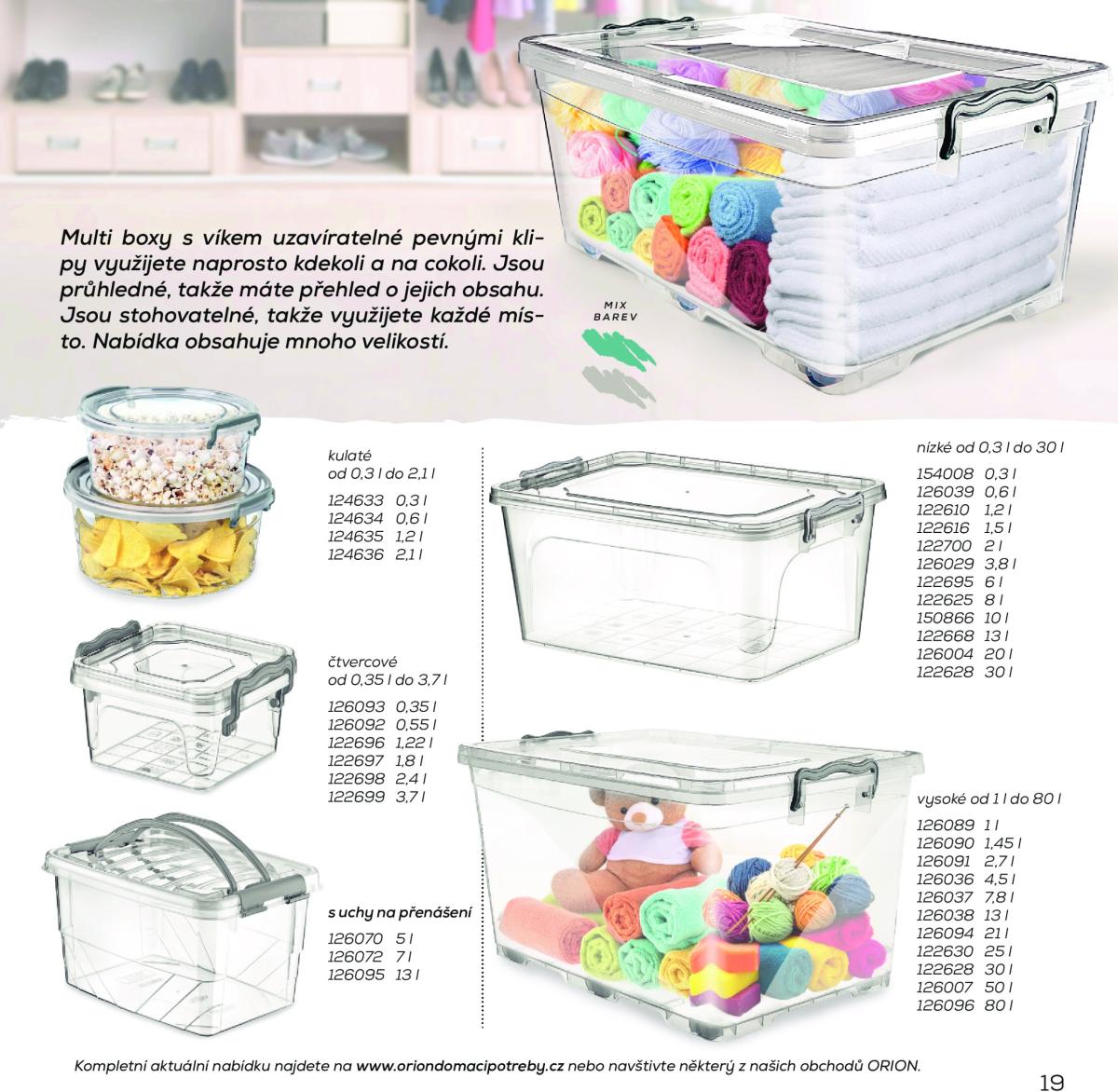 Multi boxy s víkem uzavíratelné pevnými klipy využijete naprosto kdekoli a na cokoli. Jsou průhledné, takže máte přehled o jejich obsahu. Jsou stohovatelné, takže využijete každé místo. Nabídka obsahuje mnoho velikostí.

MIX BAREV

kulaté
od 0,3 l do 2,1 l

124633 0,3 l
124634 0,6 l
124635 1,2 l
124636 2,1 l

čtvercové
od 0,35 l do 3,7 l

126093 0,35 l
126092 0,55 l
122696 1,22 l
122697 1,8 l
122698 2,4 l
122699 3,7 l

s uchy na přenášení

126070 5 l
126072 7 l
126095 13 l

nízké od 0,3 l do 30 l

154008 0,3 l
126039 0,6 l
122610 1,2 l
122616 1,5 l
122700 2 l
126029 3,8 l
122695 6 l
122625 8 l
150866 10 l
122668 13 l
126004 20 l
122628 30 l

vysoké od 1 l do 80 l

126089 1 l
126090 1,45 l
126091 2,7 l
126036 4,5 l
126037 7,8 l
126038 13 l
126094 21 l
122630 25 l
122628 30 l
126007 50 l
126096 80 l

Kompletní aktuální nabídku najdete na www.oriondomacipotreby.cz nebo navštivte některý z našich obchodů ORION.

19